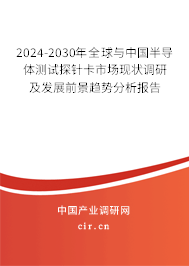 2024-2030年全球与中国半导体测试探针卡市场现状调研及发展前景趋势分析报告

中国产业调研网

cir.cn